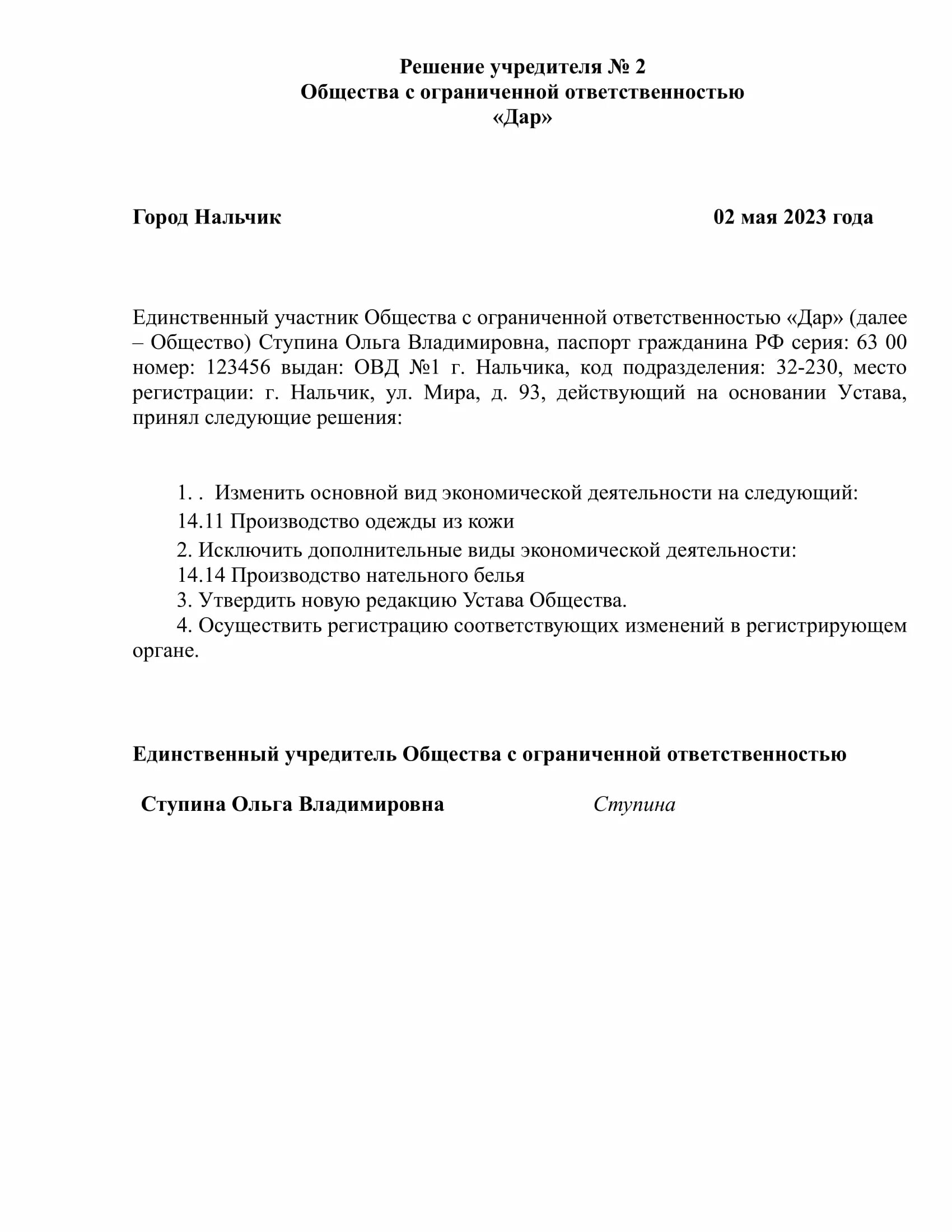 Решение учредителя № 2
Общества с ограниченной ответственностью
«Дар»

Город Нальчик 02 мая 2023 года

Единственный участник Общества с ограниченной ответственностью «Дар» (далее – Общество) Ступина Ольга Владимировна, паспорт гражданина РФ серия: 63 00 номер: 123456 выдан: ОВД №1 г. Нальчика, код подразделения: 32-230, место регистрации: г. Нальчик, ул. Мира, д. 93, действующий на основании Устава, принял следующие решения:

1. . Изменить основной вид экономической деятельности на следующий:
14.11 Производство одежды из кожи
2. Исключить дополнительные виды экономической деятельности:
14.14 Производство нательного белья
3. Утвердить новую редакцию Устава Общества.
4. Осуществить регистрацию соответствующих изменений в регистрирующем органе.

Единственный учредитель Общества с ограниченной ответственностью

Ступина Ольга Владимировна Ступина